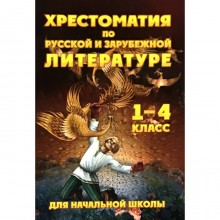 ХРЕСТОМАТИЯ
ПО
РУССКОЙ И ЗАРУБЕЖНОЙ
ЛИТЕРАТУРЕ

1–4
КЛАСС

ДЛЯ НАЧАЛЬНОЙ ШКОЛЫ